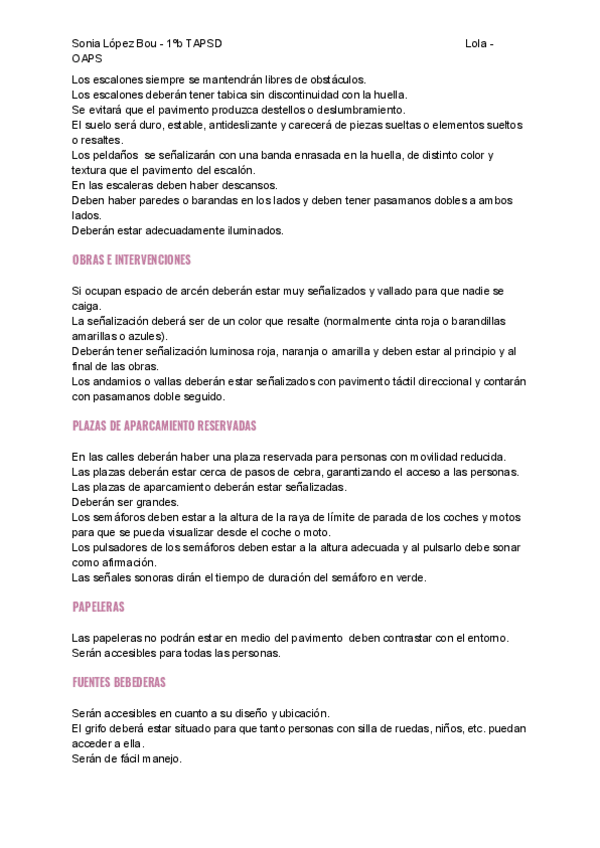 Sonia López Bou - 1ºb TAPSD Lola - OAPS

Los escalones siempre se mantendrán libres de obstáculos.
Los escalones deberán tener tabica sin discontinuidad con la huella.
Se evitará que el pavimento produzca destellos o deslumbramiento.
El suelo será duro, estable, antideslizante y carecerá de piezas sueltas o elementos sueltos o resaltes.
Los peldaños se señalizarán con una banda enrasada en la huella, de distinto color y textura que el pavimento del escalón.
En las escaleras deben haber descansos.
Deben haber paredes o barandas en los lados y deben tener pasamanos dobles a ambos lados.
Deberán estar adecuadamente iluminados.

OBRAS E INTERVENCIONES

Si ocupan espacio de arcén deberán estar muy señalizados y vallado para que nadie se caiga.
La señalización deberá ser de un color que resalte (normalmente cinta roja o barandillas amarillas o azules).
Deberán tener señalización luminosa roja, naranja o amarilla y deben estar al principio y al final de las obras.
Los andamios o vallas deberán estar señalizados con pavimento táctil direccional y contarán con pasamanos doble seguido.

PLAZAS DE APARCAMIENTO RESERVADAS

En las calles deberán haber una plaza reservada para personas con movilidad reducida.
Las plazas deberán estar cerca de pasos de cebra, garantizando el acceso a las personas.
Las plazas de aparcamiento deberán estar señalizadas.
Deberán ser grandes.
Los semáforos deben estar a la altura de la raya de límite de parada de los coches y motos para que se pueda visualizar desde el coche o moto.
Los pulsadores de los semáforos deben estar a la altura adecuada y al pulsarlo debe sonar como afirmación.
Las señales sonoras dirán el tiempo de duración del semáforo en verde.

PAPELERAS

Las papeleras no podrán estar en medio del pavimento deben contrastar con el entorno.
Serán accesibles para todas las personas.

FUENTES BEBEDERAS

Serán accesibles en cuanto a su diseño y ubicación.
El grifo deberá estar situado para que tanto personas con silla de ruedas, niños, etc. puedan acceder a ella.
Serán de fácil manejo.